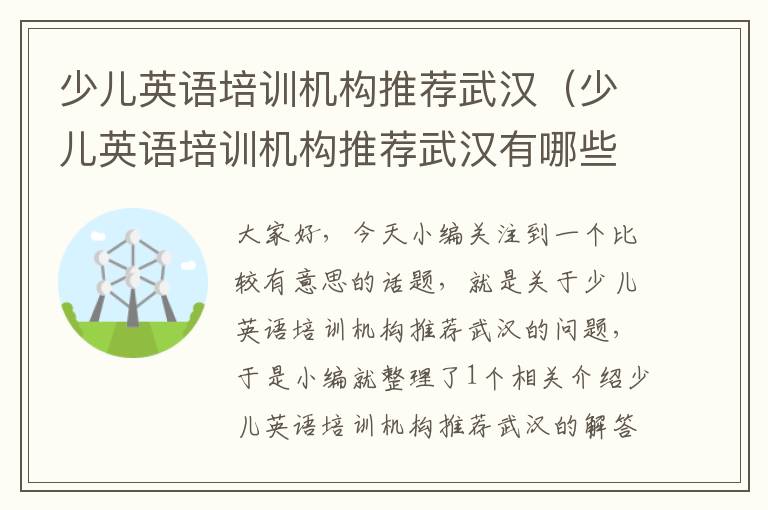 少儿英语培训机构推荐武汉（少儿英语培训机构推荐武汉有哪些

大家好，今天小编关注到一个比较有意思的话题，就是关于少儿英语培训机构推荐武汉的问题，于是小编就整理了1个相关介绍少儿英语培训机构推荐武汉的解答